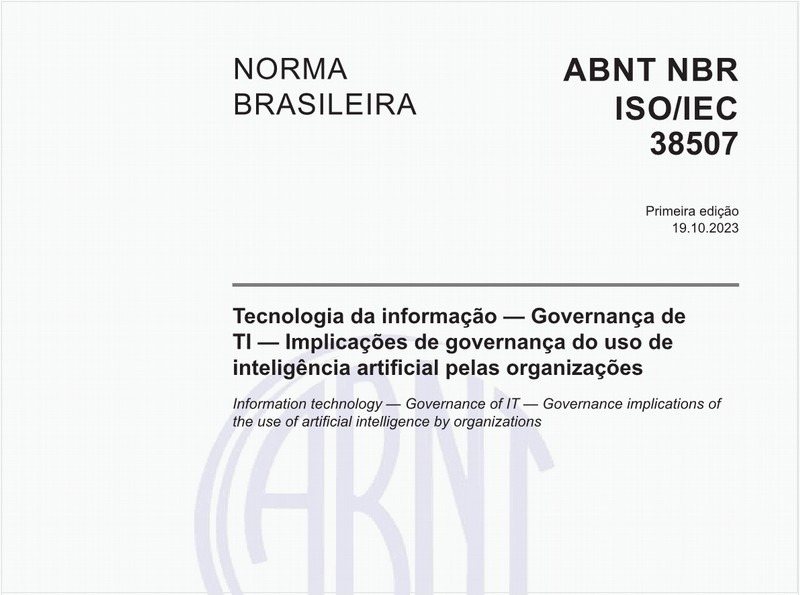 NORMA BRASILEIRA

ABNT NBR ISO/IEC 38507

Primeira edição
19.10.2023

Tecnologia da informação — Governança de TI — Implicações de governança do uso de inteligência artificial pelas organizações

Information technology — Governance of IT — Governance implications of the use of artificial intelligence by organizations

ABNT